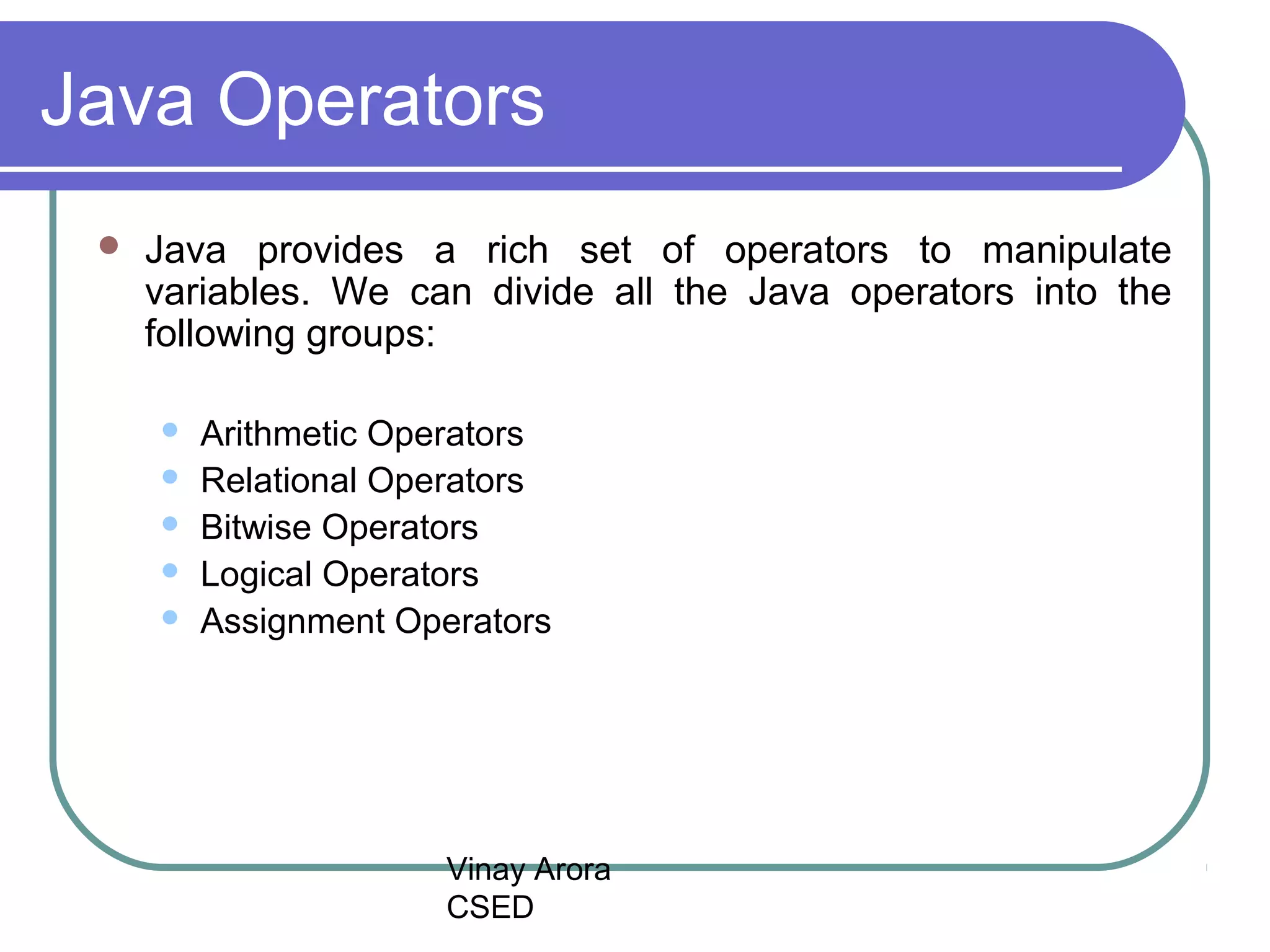 Java Operators

• Java provides a rich set of operators to manipulate variables. We can divide all the Java operators into the following groups:

• Arithmetic Operators
• Relational Operators
• Bitwise Operators
• Logical Operators
• Assignment Operators

Vinay Arora
CSED